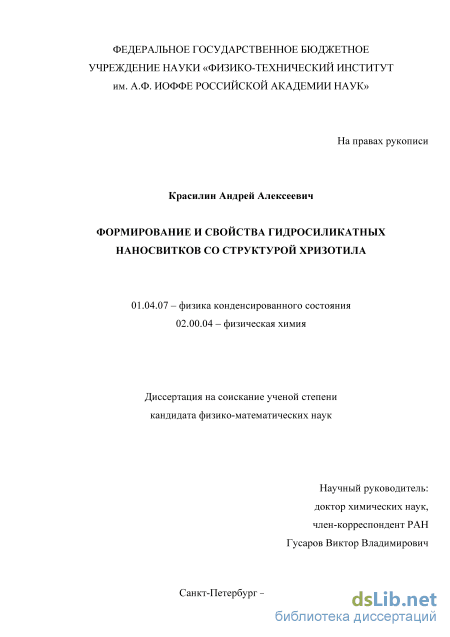 ФЕДЕРАЛЬНОЕ ГОСУДАРСТВЕННОЕ БЮДЖЕТНОЕ УЧРЕЖДЕНИЕ НАУКИ «ФИЗИКО-ТЕХНИЧЕСКИЙ ИНСТИТУТ им. А.Ф. ИОФФЕ РОССИЙСКОЙ АКАДЕМИИ НАУК»

На правах рукописи

Красилин Андрей Алексеевич

ФОРМИРОВАНИЕ И СВОЙСТВА ГИДРОСИЛИКАТНЫХ НАНОСВИТКОВ СО СТРУКТУРОЙ ХРИЗОТИЛА

01.04.07 – физика конденсированного состояния
02.00.04 – физическая химия

Диссертация на соискание ученой степени
кандидата физико-математических наук

Научный руководитель:
доктор химических наук,
член-корреспондент РАН
Гусаров Виктор Владимирович

Санкт-Петербург –

dsLib.net
библиотека диссертаций